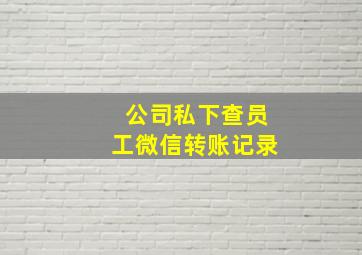 公司私下查员工微信转账记录